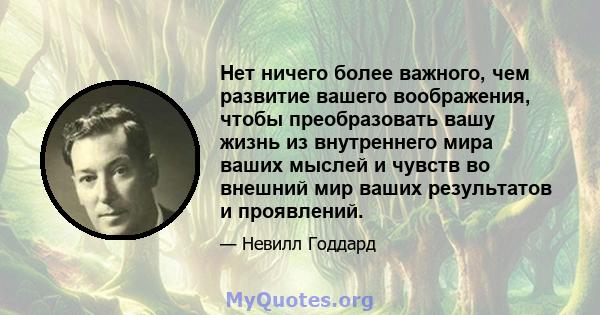 Нет ничего более важного, чем развитие вашего воображения, чтобы преобразовать вашу жизнь из внутреннего мира ваших мыслей и чувств во внешний мир ваших результатов и проявлений.

— Невилл Годдард

MyQuotes.org